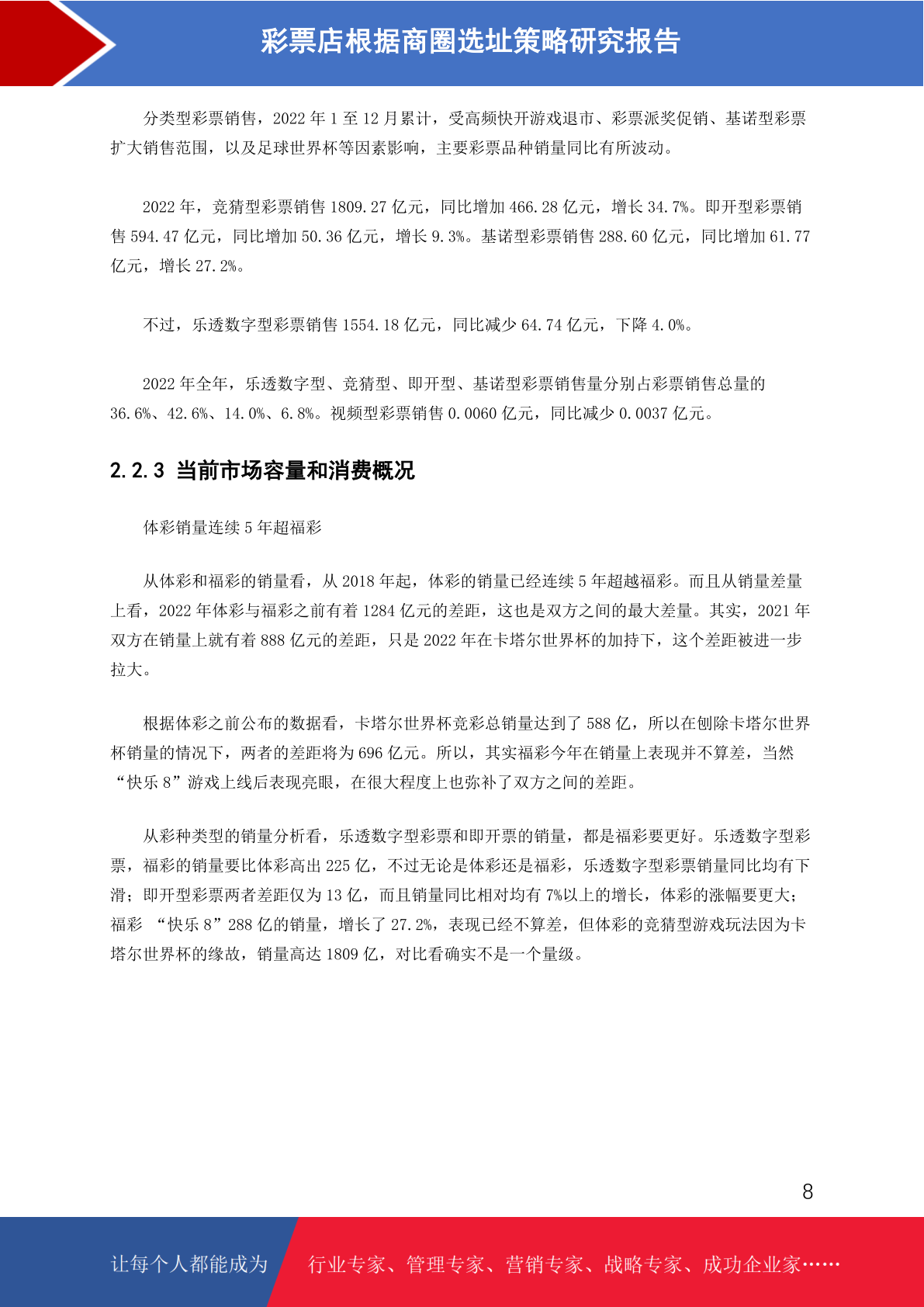 彩票店根据商圈选址策略研究报告

分类型彩票销售，2022 年 1 至 12 月累计，受高频快开游戏退市、彩票派奖促销、基诺型彩票扩大销售范围，以及足球世界杯等因素影响，主要彩票品种销量同比有所波动。

2022 年，竞猜型彩票销售 1809.27 亿元，同比增加 466.28 亿元，增长 34.7%。即开型彩票销售 594.47 亿元，同比增加 50.36 亿元，增长 9.3%。基诺型彩票销售 288.60 亿元，同比增加 61.77 亿元，增长 27.2%。

不过，乐透数字型彩票销售 1554.18 亿元，同比减少 64.74 亿元，下降 4.0%。

2022 年全年，乐透数字型、竞猜型、即开型、基诺型彩票销售量分别占彩票销售总量的 36.6%、42.6%、14.0%、6.8%。视频型彩票销售 0.0060 亿元，同比减少 0.0037 亿元。

2.2.3 当前市场容量和消费概况

体彩销量连续 5 年超福彩

从体彩和福彩的销量看，从 2018 年起，体彩的销量已经连续 5 年超越福彩。而且从销量差量上看，2022 年体彩与福彩之前有着 1284 亿元的差距，这也是双方之间的最大差量。其实，2021 年双方在销量上就有着 888 亿元的差距，只是 2022 年在卡塔尔世界杯的加持下，这个差距被进一步拉大。

根据体彩之前公布的数据看，卡塔尔世界杯竞彩总销量达到了 588 亿，所以在刨除卡塔尔世界杯销量的情况下，两者的差距将为 696 亿元。所以，其实福彩今年在销量上表现并不算差，当然“快乐 8”游戏上线后表现亮眼，在很大程度上也弥补了双方之间的差距。

从彩种类型的销量分析看，乐透数字型彩票和即开票的销量，都是福彩要更好。乐透数字型彩票，福彩的销量要比体彩高出 225 亿，不过无论是体彩还是福彩，乐透数字型彩票销量同比均有下滑；即开型彩票两者差距仅为 13 亿，而且销量同比相对均有 7%以上的增长，体彩的涨幅要更大；福彩 “快乐 8”288 亿的销量，增长了 27.2%，表现已经不算差，但体彩的竞猜型游戏玩法因为卡塔尔世界杯的缘故，销量高达 1809 亿，对比看确实不是一个量级。

8

让每个人都能成为 行业专家、管理专家、营销专家、战略专家、成功企业家……